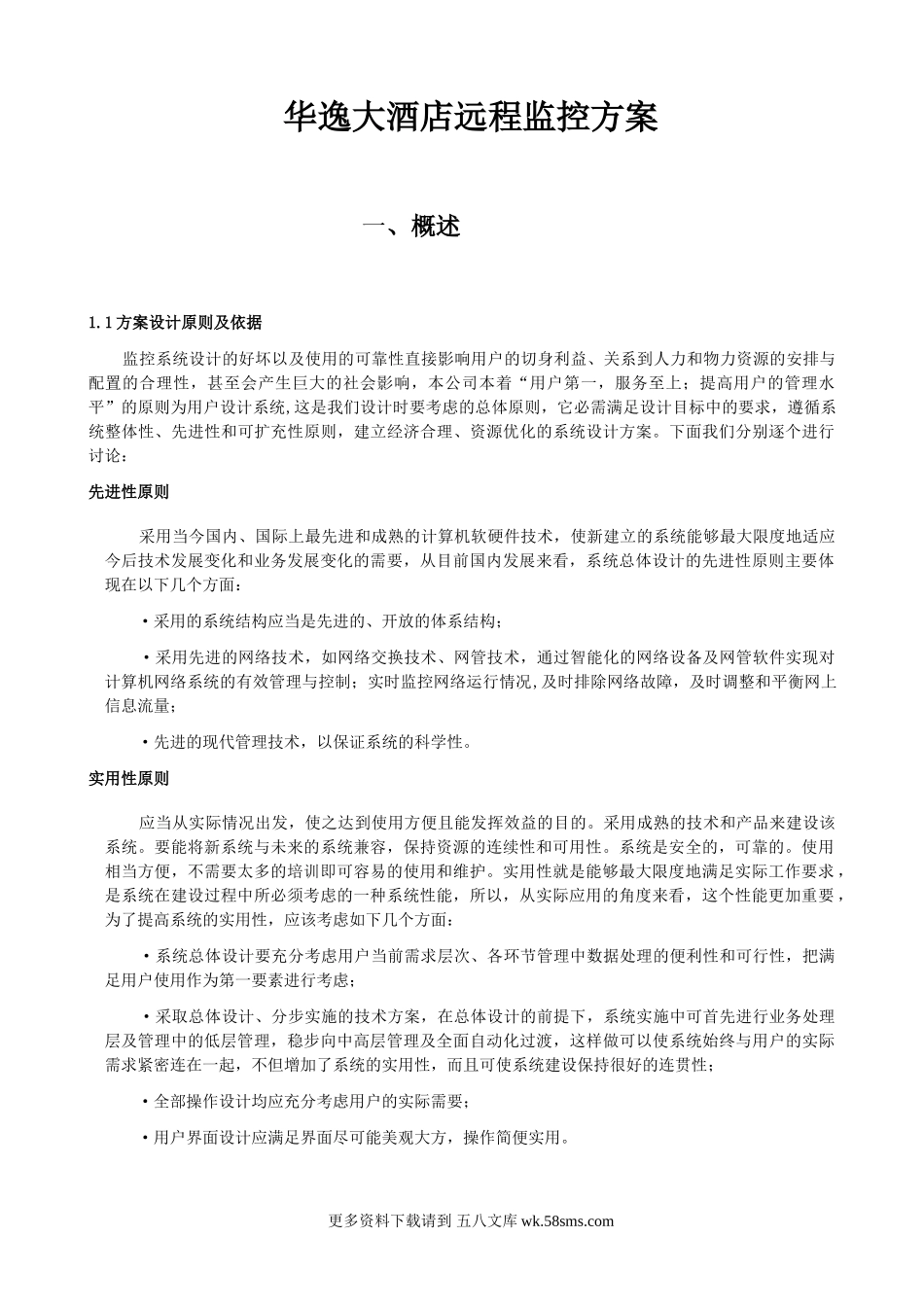 华逸大酒店远程监控方案

一、概述

1.1 方案设计原则及依据

监控系统设计的好坏以及使用的可靠性直接影响用户的切身利益、关系到人力和物力资源的安排与配置的合理性，甚至会产生巨大的社会影响，本公司本着“用户第一，服务至上；提高用户的管理水平”的原则为用户设计系统,这是我们设计时要考虑的总体原则，它必需满足设计目标中的要求，遵循系统整体性、先进性和可扩充性原则，建立经济合理、资源优化的系统设计方案。下面我们分别逐个进行讨论：

先进性原则

采用当今国内、国际上最先进和成熟的计算机软硬件技术，使新建立的系统能够最大限度地适应今后技术发展变化和业务发展变化的需要，从目前国内发展来看，系统总体设计的先进性原则主要体现在以下几个方面：

·采用的系统结构应当是先进的、开放的体系结构；

·采用先进的网络技术，如网络交换技术、网管技术，通过智能化的网络设备及网管软件实现对计算机网络系统的有效管理与控制；实时监控网络运行情况,及时排除网络故障，及时调整和平衡网上信息流量；

·先进的现代管理技术，以保证系统的科学性。

实用性原则

应当从实际情况出发，使之达到使用方便且能发挥效益的目的。采用成熟的技术和产品来建设该系统。要能将新系统与未来的系统兼容，保持资源的连续性和可用性。系统是安全的，可靠的。使用相当方便，不需要太多的培训即可容易的使用和维护。实用性就是能够最大限度地满足实际工作要求，是系统在建设过程中所必须考虑的一种系统性能，所以，从实际应用的角度来看，这个性能更加重要，为了提高系统的实用性，应该考虑如下几个方面：

·系统总体设计要充分考虑用户当前需求层次、各环节管理中数据处理的便利性和可行性，把满足用户使用作为第一要素进行考虑；

·采取总体设计、分步实施的技术方案，在总体设计的前提下，系统实施中可首先进行业务处理层及管理中的低层管理，稳步向中高层管理及全面自动化过渡，这样做可以使系统始终与用户的实际需求紧密连在一起，不但增加了系统的实用性，而且可使系统建设保持很好的连贯性；

·全部操作设计均应充分考虑用户的实际需要；

·用户界面设计应满足界面尽可能美观大方，操作简便实用。

更多资料下载请到 五八文库 wk.58sms.com